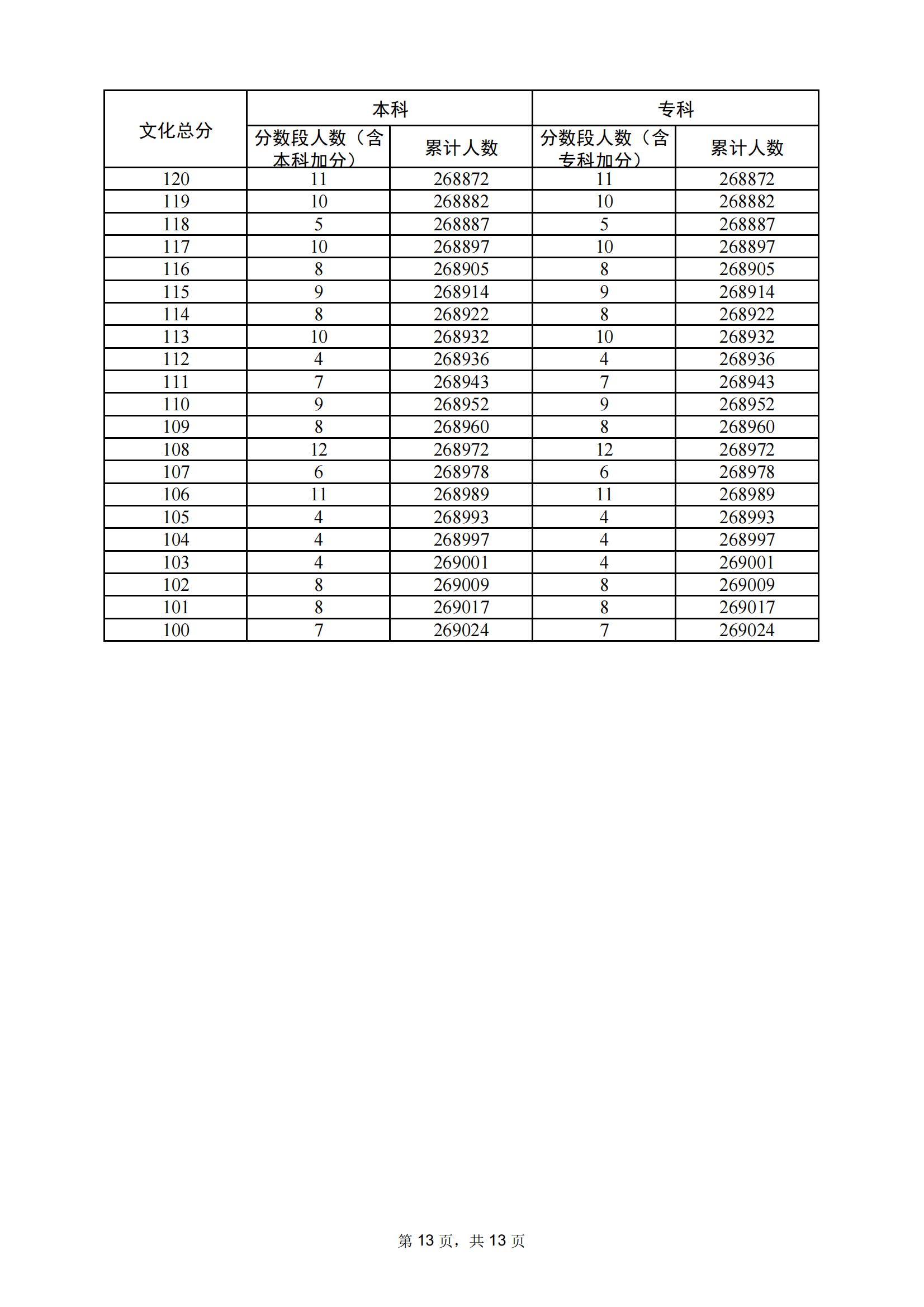 | 文化总分 | 本科 | | 专科 | |
|---|---|---|---|---|
| | 分数段人数（含本科加分） | 累计人数 | 分数段人数（含专科加分） | 累计人数 |
| 120 | 11 | 268872 | 11 | 268872 |
| 119 | 10 | 268882 | 10 | 268882 |
| 118 | 5 | 268887 | 5 | 268887 |
| 117 | 10 | 268897 | 10 | 268897 |
| 116 | 8 | 268905 | 8 | 268905 |
| 115 | 9 | 268914 | 9 | 268914 |
| 114 | 8 | 268922 | 8 | 268922 |
| 113 | 10 | 268932 | 10 | 268932 |
| 112 | 4 | 268936 | 4 | 268936 |
| 111 | 7 | 268943 | 7 | 268943 |
| 110 | 9 | 268952 | 9 | 268952 |
| 109 | 8 | 268960 | 8 | 268960 |
| 108 | 12 | 268972 | 12 | 268972 |
| 107 | 6 | 268978 | 6 | 268978 |
| 106 | 11 | 268989 | 11 | 268989 |
| 105 | 4 | 268993 | 4 | 268993 |
| 104 | 4 | 268997 | 4 | 268997 |
| 103 | 4 | 269001 | 4 | 269001 |
| 102 | 8 | 269009 | 8 | 269009 |
| 101 | 8 | 269017 | 8 | 269017 |
| 100 | 7 | 269024 | 7 | 269024 |

第 13 页，共 13 页